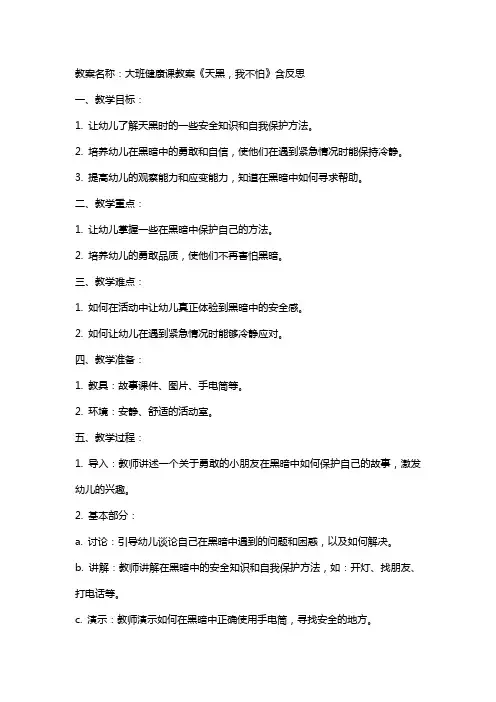 教案名称：大班健康课教案《天黑，我不怕》含反思

一、教学目标：

1. 让幼儿了解天黑时的一些安全知识和自我保护方法。

2. 培养幼儿在黑暗中的勇敢和自信，使他们在遇到紧急情况时能保持冷静。

3. 提高幼儿的观察能力和应变能力，知道在黑暗中如何寻求帮助。

二、教学重点：

1. 让幼儿掌握一些在黑暗中保护自己的方法。

2. 培养幼儿的勇敢品质，使他们不再害怕黑暗。

三、教学难点：

1. 如何在活动中让幼儿真正体验到黑暗中的安全感。

2. 如何让幼儿在遇到紧急情况时能够冷静应对。

四、教学准备：

1. 教具：故事课件、图片、手电筒等。

2. 环境：安静、舒适的活动室。

五、教学过程：

1. 导入：教师讲述一个关于勇敢的小朋友在黑暗中如何保护自己的故事，激发幼儿的兴趣。

2. 基本部分：

a. 讨论：引导幼儿谈论自己在黑暗中遇到的问题和困惑，以及如何解决。

b. 讲解：教师讲解在黑暗中的安全知识和自我保护方法，如：开灯、找朋友、打电话等。

c. 演示：教师演示如何在黑暗中正确使用手电筒，寻找安全的地方。